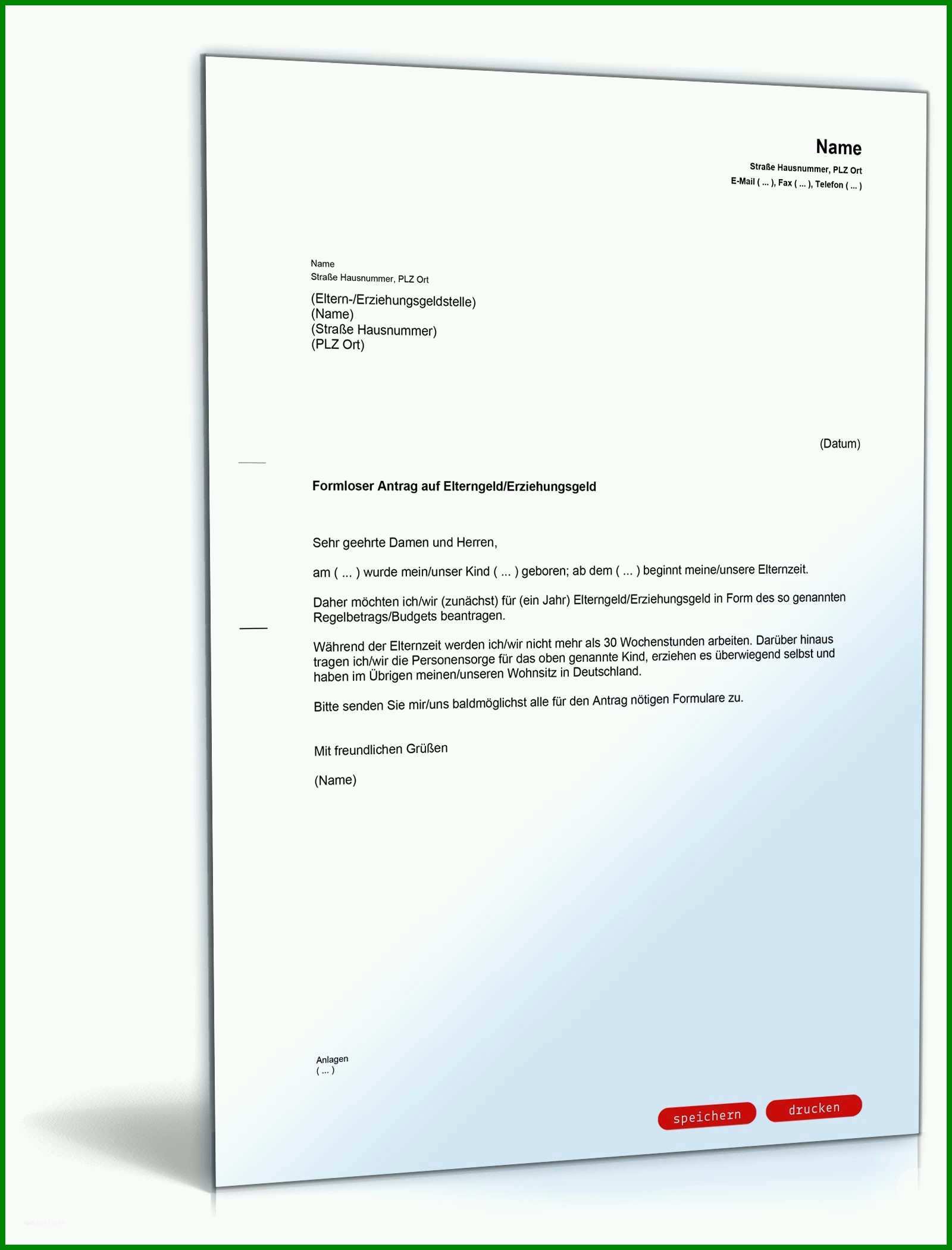 Name
Straße Hausnummer, PLZ Ort
E-Mail ( ... ), Fax ( ... ), Telefon ( ... )

Name
Straße Hausnummer, PLZ Ort

(Eltern-/Erziehungsgeldstelle)
(Name)
(Straße Hausnummer)
(PLZ Ort)

(Datum)

Formloser Antrag auf Elterngeld/Erziehungsgeld

Sehr geehrte Damen und Herren,

am ( ... ) wurde mein/unser Kind ( ... ) geboren; ab dem ( ... ) beginnt meine/unsere Elternzeit.

Daher möchten ich/wir (zunächst) für (ein Jahr) Elterngeld/Erziehungsgeld in Form des so genannten Regelbetrags/Budgets beantragen.

Während der Elternzeit werden ich/wir nicht mehr als 30 Wochenstunden arbeiten. Darüber hinaus tragen ich/wir die Personensorge für das oben genannte Kind, erziehen es überwiegend selbst und haben im Übrigen meinen/unseren Wohnsitz in Deutschland.

Bitte senden Sie mir/uns baldmöglichst alle für den Antrag nötigen Formulare zu.

Mit freundlichen Grüßen

(Name)

Anlagen
( ... )

speichern
drucken